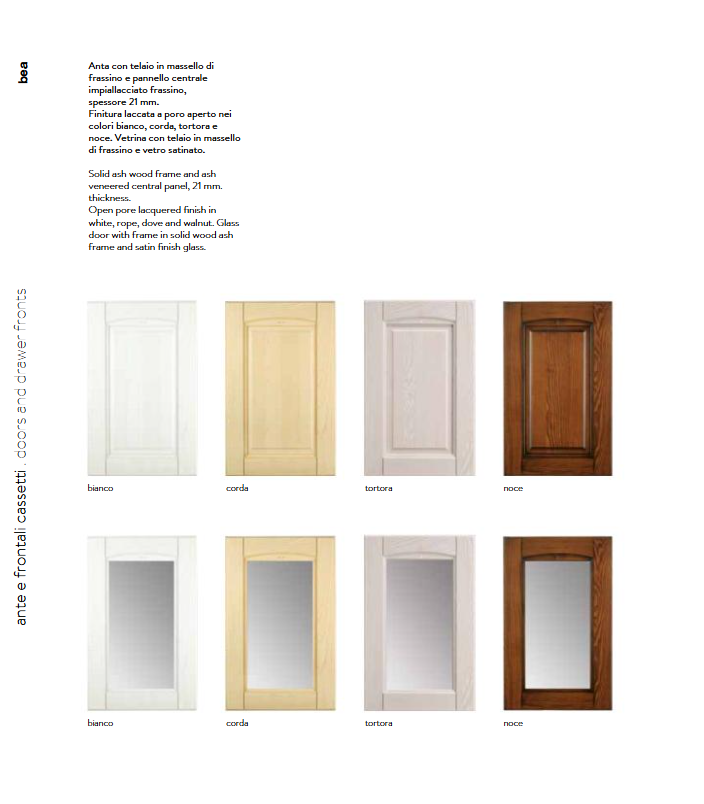 bea

Anta con telaio in massello di frassino e pannello centrale impiallacciato frassino, spessore 21 mm.
Finitura laccata a poro aperto nei colori bianco, corda, tortora e noce. Vetrina con telaio in massello di frassino e vetro satinato.

Solid ash wood frame and ash veneered central panel, 21 mm. thickness.
Open pore lacquered finish in white, rope, dove and walnut. Glass door with frame in solid wood ash frame and satin finish glass.

ante e frontali cassetti . doors and drawer fronts

bianco

corda

tortora

noce

bianco

corda

tortora

noce